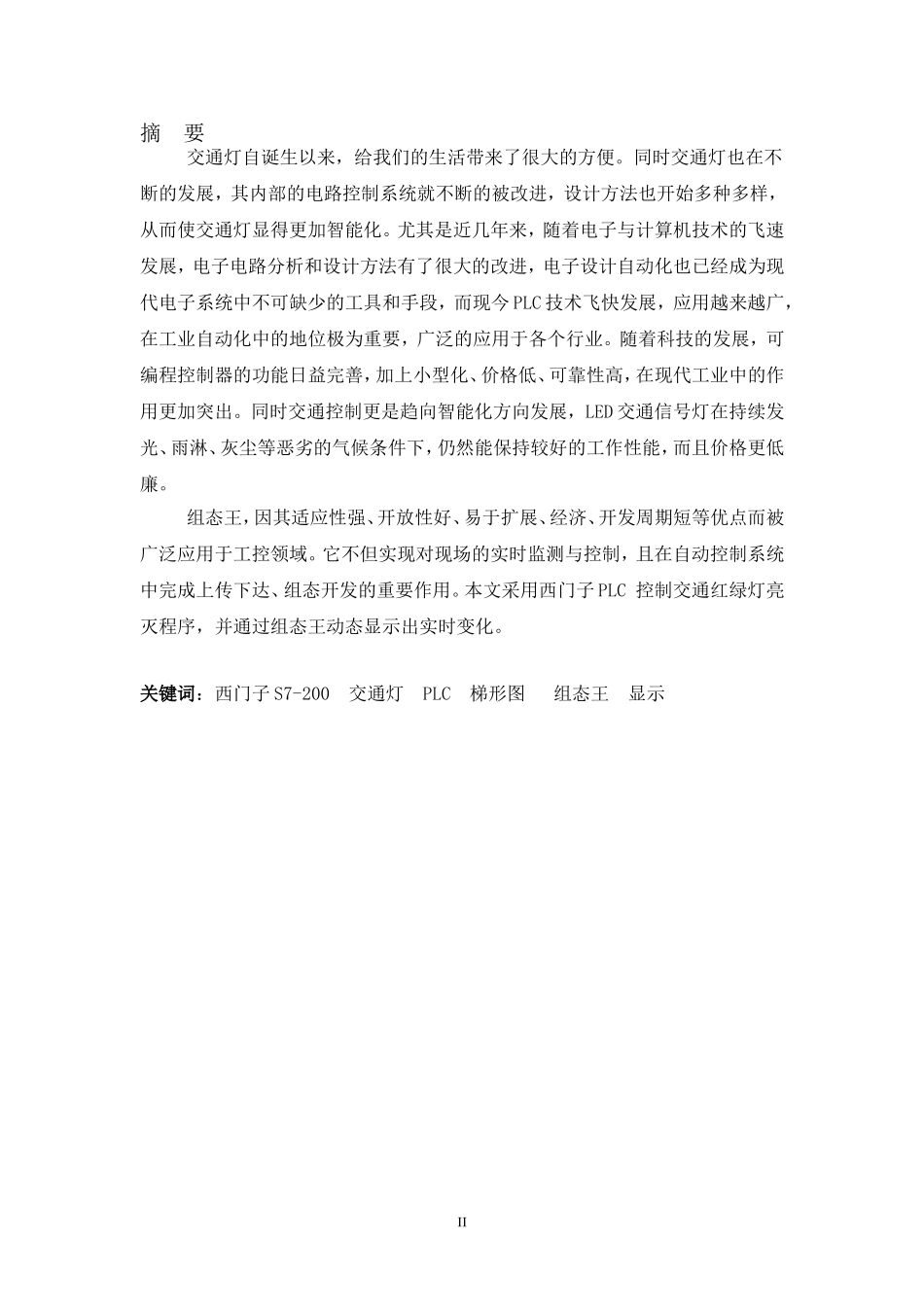 摘　要

交通灯自诞生以来，给我们的生活带来了很大的方便。同时交通灯也在不断的发展，其内部的电路控制系统就不断的被改进，设计方法也开始多种多样，从而使交通灯显得更加智能化。尤其是近几年来，随着电子与计算机技术的飞速发展，电子电路分析和设计方法有了很大的改进，电子设计自动化也已经成为现代电子系统中不可缺少的工具和手段，而现今PLC技术飞快发展，应用越来越广，在工业自动化中的地位极为重要，广泛的应用于各个行业。随着科技的发展，可编程控制器的功能日益完善，加上小型化、价格低、可靠性高，在现代工业中的作用更加突出。同时交通控制更是趋向智能化方向发展，LED交通信号灯在持续发光、雨淋、灰尘等恶劣的气候条件下，仍然能保持较好的工作性能，而且价格更低廉。

组态王，因其适应性强、开放性好、易于扩展、经济、开发周期短等优点而被广泛应用于工控领域。它不但实现对现场的实时监测与控制，且在自动控制系统中完成上传下达、组态开发的重要作用。本文采用西门子PLC 控制交通红绿灯亮灭程序，并通过组态王动态显示出实时变化。

关键词：西门子S7-200　交通灯　PLC　梯形图　组态王　显示

II